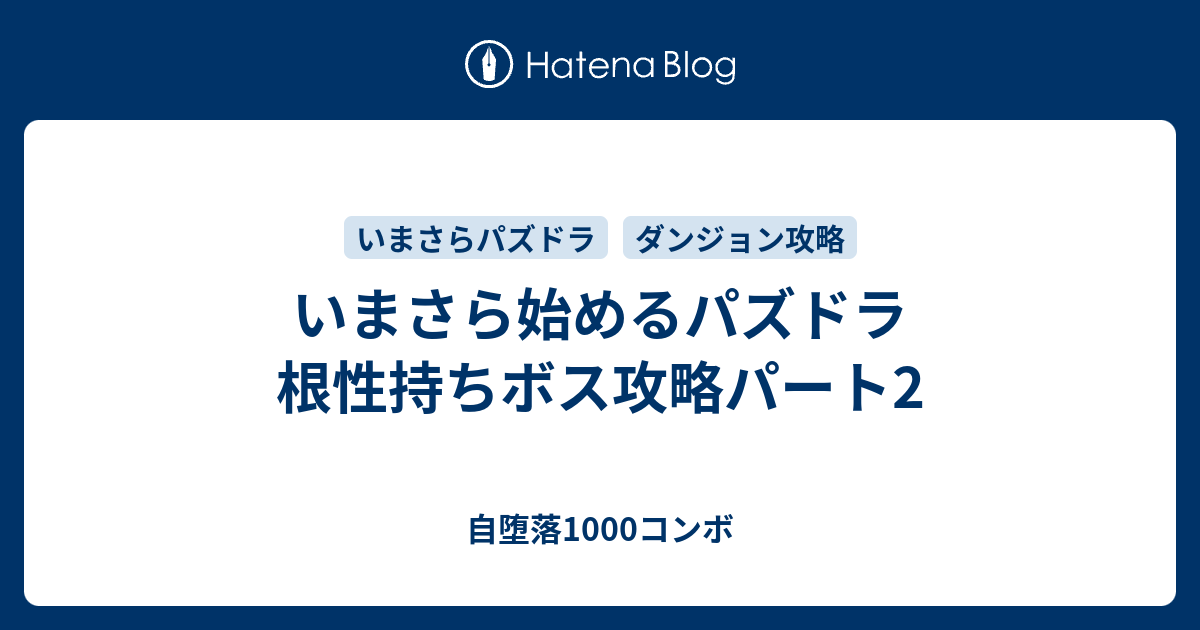 Hatena Blog

いまさらパズドラ

ダンジョン攻略

いまさら始めるパズドラ 根性持ちボス攻略パート2

自堕落1000コンボ